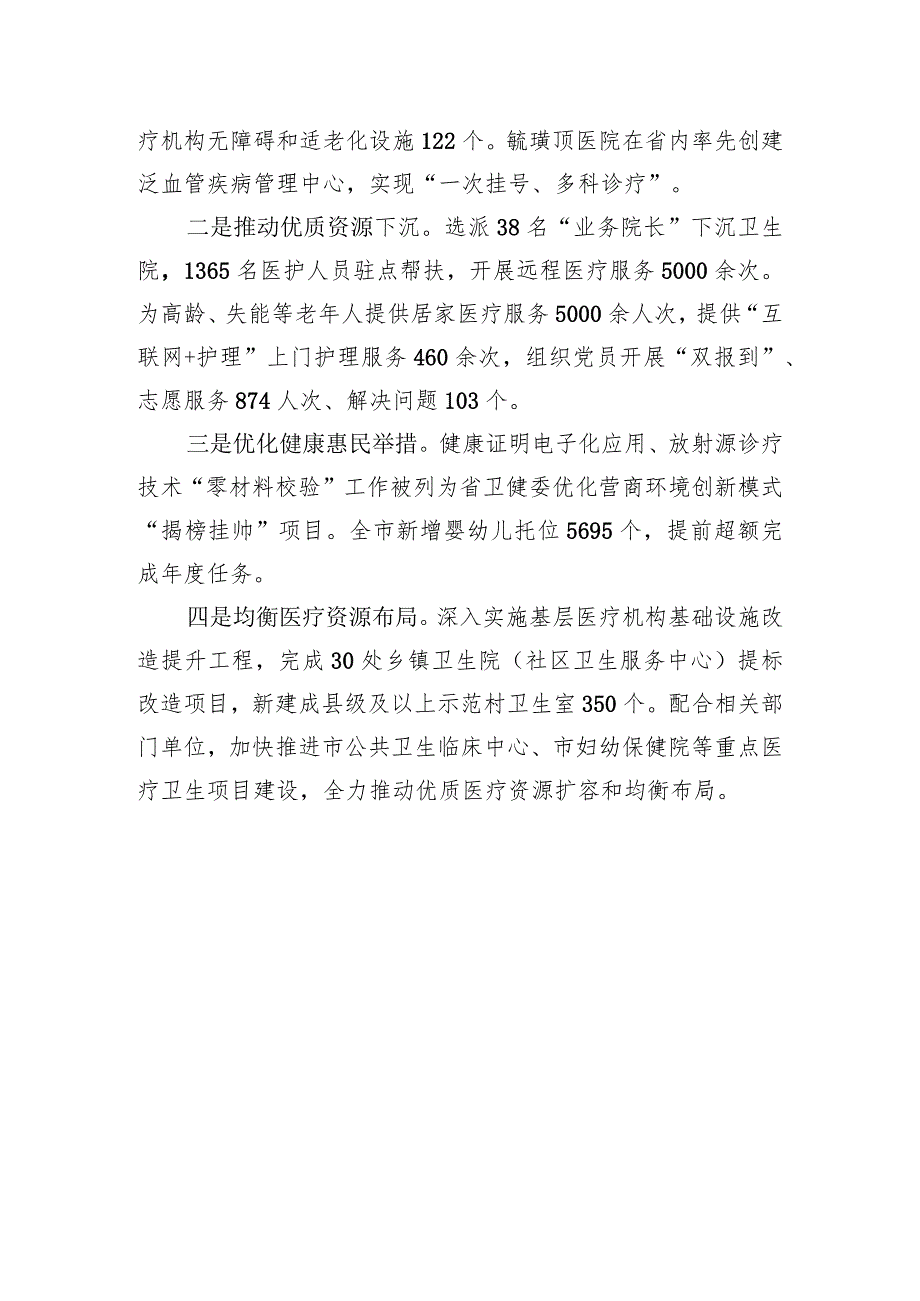 疗机构无障碍和适老化设施122个。毓璜顶医院在省内率先创建泛血管疾病管理中心，实现“一次挂号、多科诊疗”。

二是推动优质资源下沉。选派38名“业务院长”下沉卫生院，1365名医护人员驻点帮扶，开展远程医疗服务5000余次。为高龄、失能等老年人提供居家医疗服务5000余人次，提供“互联网+护理”上门护理服务460余次，组织党员开展“双报到”、志愿服务874人次、解决问题103个。

三是优化健康惠民举措。健康证明电子化应用、放射源诊疗技术“零材料校验”工作被列为省卫健委优化营商环境创新模式“揭榜挂帅”项目。全市新增婴幼儿托位5695个，提前超额完成年度任务。

四是均衡医疗资源布局。深入实施基层医疗机构基础设施改造提升工程，完成30处乡镇卫生院（社区卫生服务中心）提标改造项目，新建成县级及以上示范村卫生室350个。配合相关部门单位，加快推进市公共卫生临床中心、市妇幼保健院等重点医疗卫生项目建设，全力推动优质医疗资源扩容和均衡布局。